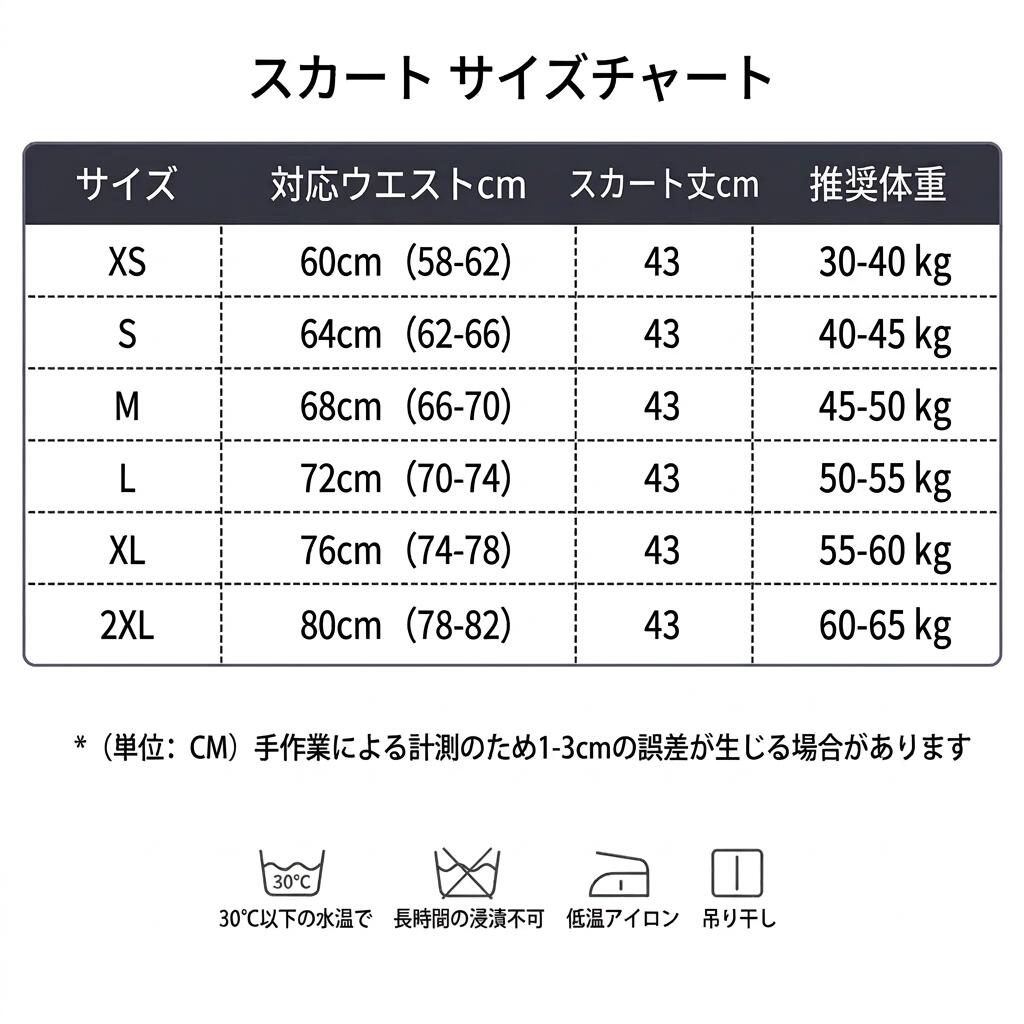 スカート サイズチャート

| サイズ | 対応ウエストcm | スカート丈cm | 推奨体重 |
|---|---|---|---|
| XS | 60cm（58-62） | 43 | 30-40 kg |
| S | 64cm（62-66） | 43 | 40-45 kg |
| M | 68cm（66-70） | 43 | 45-50 kg |
| L | 72cm（70-74） | 43 | 50-55 kg |
| XL | 76cm（74-78） | 43 | 55-60 kg |
| 2XL | 80cm（78-82） | 43 | 60-65 kg |

*（単位：CM）手作業による計測のため1-3cmの誤差が生じる場合があります

30°C
30°C以下の水温で

長時間の浸漬不可

低温アイロン

吊り干し